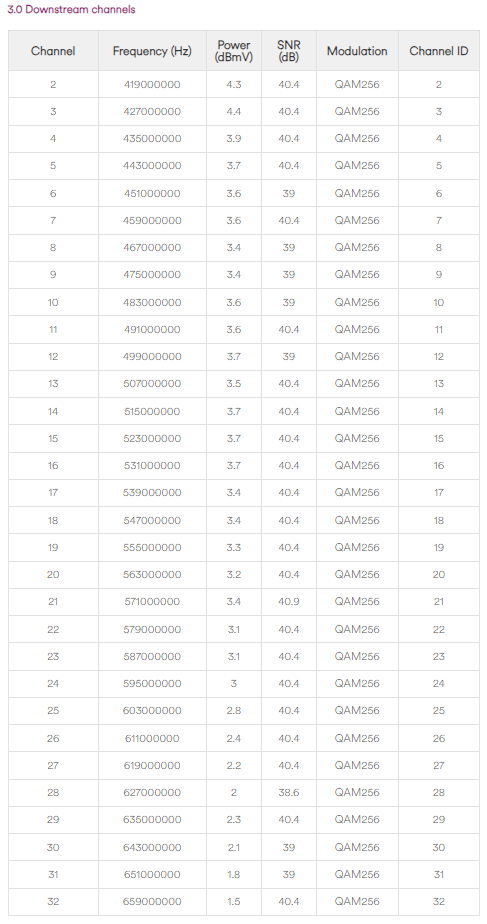 3.0 Downstream channels

| Channel | Frequency (Hz) | Power (dBmV) | SNR (dB) | Modulation | Channel ID |
|---|---|---|---|---|---|
| 2 | 419000000 | 4.3 | 40.4 | QAM256 | 2 |
| 3 | 427000000 | 4.4 | 40.4 | QAM256 | 3 |
| 4 | 435000000 | 3.9 | 40.4 | QAM256 | 4 |
| 5 | 443000000 | 3.7 | 40.4 | QAM256 | 5 |
| 6 | 451000000 | 3.6 | 39 | QAM256 | 6 |
| 7 | 459000000 | 3.6 | 40.4 | QAM256 | 7 |
| 8 | 467000000 | 3.4 | 39 | QAM256 | 8 |
| 9 | 475000000 | 3.4 | 39 | QAM256 | 9 |
| 10 | 483000000 | 3.6 | 39 | QAM256 | 10 |
| 11 | 491000000 | 3.6 | 40.4 | QAM256 | 11 |
| 12 | 499000000 | 3.7 | 39 | QAM256 | 12 |
| 13 | 507000000 | 3.5 | 40.4 | QAM256 | 13 |
| 14 | 515000000 | 3.7 | 40.4 | QAM256 | 14 |
| 15 | 523000000 | 3.7 | 40.4 | QAM256 | 15 |
| 16 | 531000000 | 3.7 | 40.4 | QAM256 | 16 |
| 17 | 539000000 | 3.4 | 40.4 | QAM256 | 17 |
| 18 | 547000000 | 3.4 | 40.4 | QAM256 | 18 |
| 19 | 555000000 | 3.3 | 40.4 | QAM256 | 19 |
| 20 | 563000000 | 3.2 | 40.4 | QAM256 | 20 |
| 21 | 571000000 | 3.4 | 40.9 | QAM256 | 21 |
| 22 | 579000000 | 3.1 | 40.4 | QAM256 | 22 |
| 23 | 587000000 | 3.1 | 40.4 | QAM256 | 23 |
| 24 | 595000000 | 3 | 40.4 | QAM256 | 24 |
| 25 | 603000000 | 2.8 | 40.4 | QAM256 | 25 |
| 26 | 611000000 | 2.4 | 40.4 | QAM256 | 26 |
| 27 | 619000000 | 2.2 | 40.4 | QAM256 | 27 |
| 28 | 627000000 | 2 | 38.6 | QAM256 | 28 |
| 29 | 635000000 | 2.3 | 40.4 | QAM256 | 29 |
| 30 | 643000000 | 2.1 | 39 | QAM256 | 30 |
| 31 | 651000000 | 1.8 | 39 | QAM256 | 31 |
| 32 | 659000000 | 1.5 | 40.4 | QAM256 | 32 |